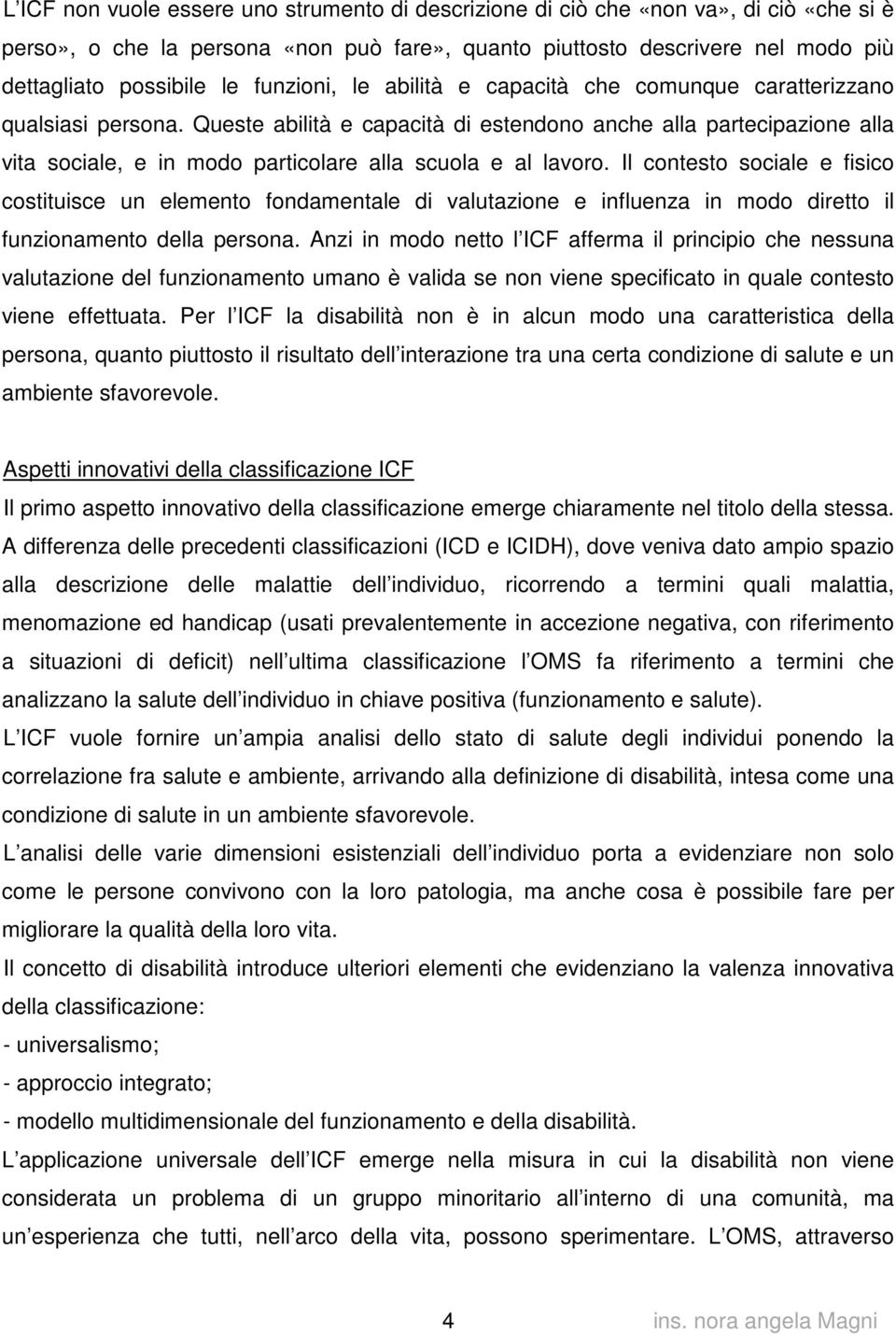 L ICF non vuole essere uno strumento di descrizione di ciò che «non va», di ciò «che si è perso», o che la persona «non può fare», quanto piuttosto descrivere nel modo più dettagliato possibile le funzioni, le abilità e capacità che comunque caratterizzano qualsiasi persona. Queste abilità e capacità di estendono anche alla partecipazione alla vita sociale, e in modo particolare alla scuola e al lavoro. Il contesto sociale e fisico costituisce un elemento fondamentale di valutazione e influenza in modo diretto il funzionamento della persona. Anzi in modo netto l ICF afferma il principio che nessuna valutazione del funzionamento umano è valida se non viene specificato in quale contesto viene effettuata. Per l ICF la disabilità non è in alcun modo una caratteristica della persona, quanto piuttosto il risultato dell interazione tra una certa condizione di salute e un ambiente sfavorevole.

Aspetti innovativi della classificazione ICF

Il primo aspetto innovativo della classificazione emerge chiaramente nel titolo della stessa. A differenza delle precedenti classificazioni (ICD e ICIDH), dove veniva dato ampio spazio alla descrizione delle malattie dell individuo, ricorrendo a termini quali malattia, menomazione ed handicap (usati prevalentemente in accezione negativa, con riferimento a situazioni di deficit) nell ultima classificazione l OMS fa riferimento a termini che analizzano la salute dell individuo in chiave positiva (funzionamento e salute).

L ICF vuole fornire un ampia analisi dello stato di salute degli individui ponendo la correlazione fra salute e ambiente, arrivando alla definizione di disabilità, intesa come una condizione di salute in un ambiente sfavorevole.

L analisi delle varie dimensioni esistenziali dell individuo porta a evidenziare non solo come le persone convivono con la loro patologia, ma anche cosa è possibile fare per migliorare la qualità della loro vita.

Il concetto di disabilità introduce ulteriori elementi che evidenziano la valenza innovativa della classificazione:

- universalismo;

- approccio integrato;

- modello multidimensionale del funzionamento e della disabilità.

L applicazione universale dell ICF emerge nella misura in cui la disabilità non viene considerata un problema di un gruppo minoritario all interno di una comunità, ma un esperienza che tutti, nell arco della vita, possono sperimentare. L OMS, attraverso

4

ins. nora angela Magni